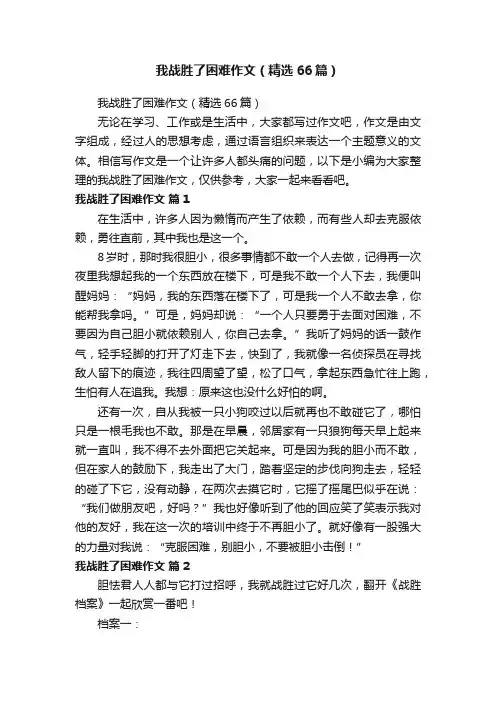 我战胜了困难作文（精选66篇）

我战胜了困难作文（精选66篇）

无论在学习、工作或是生活中，大家都写过作文吧，作文是由文字组成，经过人的思想考虑，通过语言组织来表达一个主题意义的文体。相信写作文是一个让许多人都头痛的问题，以下是小编为大家整理的我战胜了困难作文，仅供参考，大家一起来看看吧。

我战胜了困难作文 篇1

在生活中，许多人因为懒惰而产生了依赖，而有些人却去克服依赖，勇往直前，其中我也是这一个。

8岁时，那时我很胆小，很多事情都不敢一个人去做，记得再一次夜里我想起我的一个东西放在楼下，可是我不敢一个人下去，我便叫醒妈妈：“妈妈，我的东西落在楼下了，可是我一个人不敢去拿，你能帮我拿吗。”可是，妈妈却说：“一个人只要勇于去面对困难，不要因为自己胆小就依赖别人，你自己去拿。”我听了妈妈的话一鼓作气，轻手轻脚的打开了灯走下去，快到了，我就像一名侦探员在寻找敌人留下的痕迹，我往四周望了望，松了口气，拿起东西急忙往上跑，生怕有人在追我。我想：原来这也没什么好怕的啊。

还有一次，自从我被一只小狗咬过以后就再也不敢碰它了，哪怕只是一根毛我也不敢。那是在早晨，邻居家有一只狼狗每天早上起来就一直叫，我不得不去外面把它关起来。可是因为我的胆小而不敢，但在家人的鼓励下，我走出了大门，踏着坚定的步伐向狗走去，轻轻的碰了下它，没有动静，在两次去摸它时，它摇了摇尾巴似乎在说：“我们做朋友吧，好吗？”我也好像听到了他的回应笑了笑表示我对他的友好，我在这一次的培训中终于不再胆小了。就好像有一股强大的力量对我说：“克服困难，别胆小，不要被胆小击倒！”

我战胜了困难作文 篇2

胆怯君人人都与它打过招呼，我就战胜过它好几次，翻开《战胜档案》一起欣赏一番吧！

档案一：